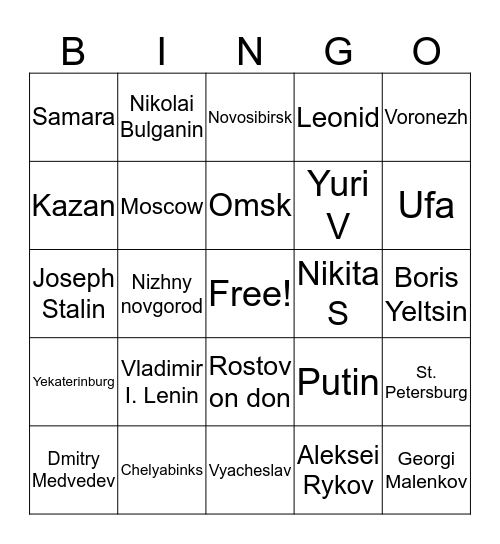 | B | I | N | G | O |
|---|---|---|---|---|
| Samara | Nikolai Bulganin | Novosibirsk | Leonid | Voronezh |
| Kazan | Moscow | Omsk | Yuri V | Ufa |
| Joseph Stalin | Nizhny novgorod | Free! | Nikita S | Boris Yeltsin |
| Yekaterinburg | Vladimir I. Lenin | Rostov on don | Putin | St. Petersburg |
| Dmitry Medvedev | Chelyabinks | Vyacheslav | Aleksei Rykov | Georgi Malenkov |